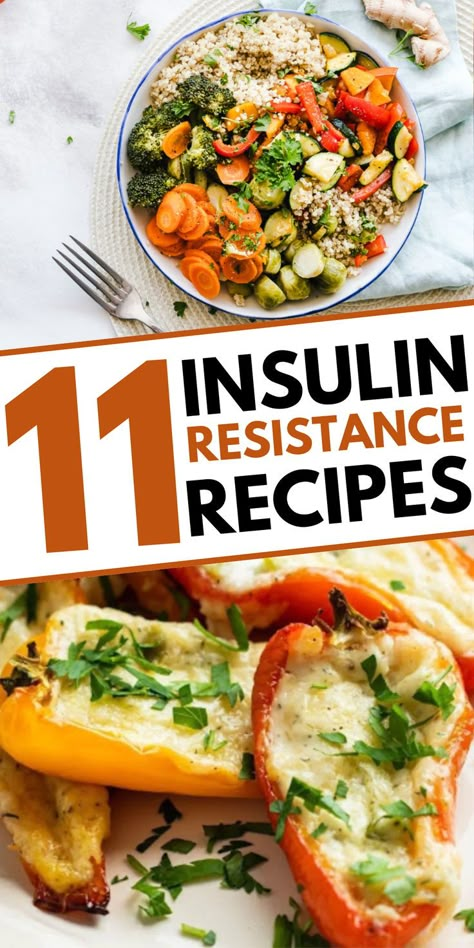 11 INSULIN RESISTANCE RECIPES